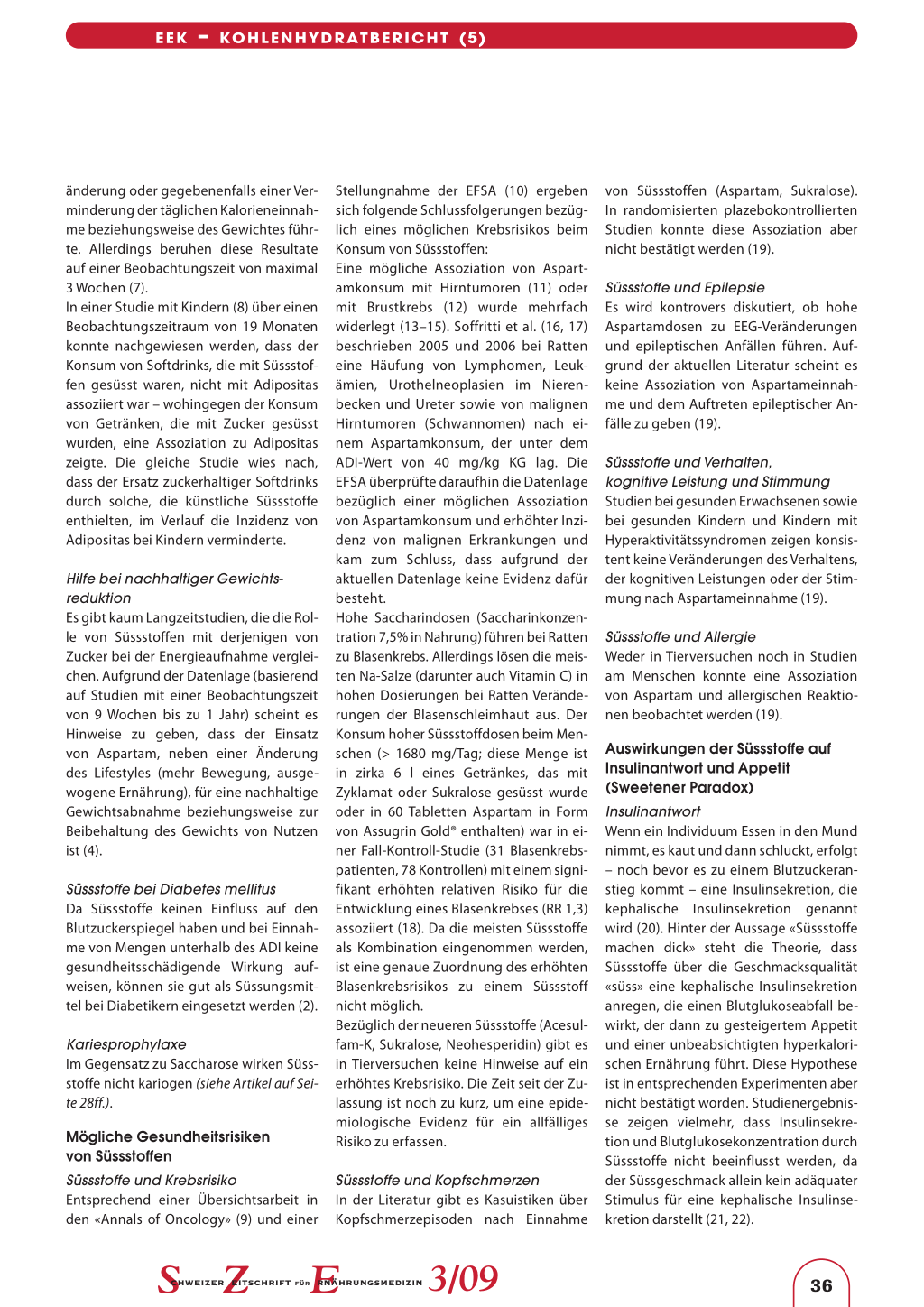 EEK – KOHLENHYDRATBERICHT (5)

änderung oder gegebenenfalls einer Verminderung der täglichen Kalorieneinnahme beziehungsweise des Gewichtes führte. Allerdings beruhen diese Resultate auf einer Beobachtungszeit von maximal 3 Wochen (7).
In einer Studie mit Kindern (8) über einen Beobachtungszeitraum von 19 Monaten konnte nachgewiesen werden, dass der Konsum von Softdrinks, die mit Süssstoffen gesüsst waren, nicht mit Adipositas assoziiert war – wohingegen der Konsum von Getränken, die mit Zucker gesüsst wurden, eine Assoziation zu Adipositas zeigte. Die gleiche Studie wies nach, dass der Ersatz zuckerhaltiger Softdrinks durch solche, die künstliche Süssstoffe enthielten, im Verlauf die Inzidenz von Adipositas bei Kindern verminderte.

Hilfe bei nachhaltiger Gewichtsreduktion
Es gibt kaum Langzeitstudien, die die Rolle von Süssstoffen mit derjenigen von Zucker bei der Energieaufnahme vergleichen. Aufgrund der Datenlage (basierend auf Studien mit einer Beobachtungszeit von 9 Wochen bis zu 1 Jahr) scheint es Hinweise zu geben, dass der Einsatz von Aspartam, neben einer Änderung des Lifestyles (mehr Bewegung, ausgewogene Ernährung), für eine nachhaltige Gewichtsabnahme beziehungsweise zur Beibehaltung des Gewichts von Nutzen ist (4).

Süssstoffe bei Diabetes mellitus
Da Süssstoffe keinen Einfluss auf den Blutzuckerspiegel haben und bei Einnahme von Mengen unterhalb des ADI keine gesundheitsschädigende Wirkung aufweisen, können sie gut als Süssungsmittel bei Diabetikern eingesetzt werden (2).

Kariesprophylaxe
Im Gegensatz zu Saccharose wirken Süssstoffe nicht kariogen (siehe Artikel auf Seite 28ff.).

Mögliche Gesundheitsrisiken von Süssstoffen
Süssstoffe und Krebsrisiko
Entsprechend einer Übersichtsarbeit in den «Annals of Oncology» (9) und einer Stellungnahme der EFSA (10) ergeben sich folgende Schlussfolgerungen bezüglich eines möglichen Krebsrisikos beim Konsum von Süssstoffen:
Eine mögliche Assoziation von Aspartamkonsum mit Hirntumoren (11) oder mit Brustkrebs (12) wurde mehrfach widerlegt (13–15). Soffritti et al. (16, 17) beschrieben 2005 und 2006 bei Ratten eine Häufung von Lymphomen, Leukämien, Urothelneoplasien im Nierenbecken und Ureter sowie von malignen Hirntumoren (Schwannomen) nach einem Aspartamkonsum, der unter dem ADI-Wert von 40 mg/kg KG lag. Die EFSA überprüfte daraufhin die Datenlage bezüglich einer möglichen Assoziation von Aspartamkonsum und erhöhter Inzidenz von malignen Erkrankungen und kam zum Schluss, dass aufgrund der aktuellen Datenlage keine Evidenz dafür besteht.
Hohe Saccharindosen (Saccharinkonzentration 7,5% in Nahrung) führen bei Ratten zu Blasenkrebs. Allerdings lösen die meisten Na-Salze (darunter auch Vitamin C) in hohen Dosierungen bei Ratten Veränderungen der Blasenschleimhaut aus. Der Konsum hoher Süssstoffdosen beim Menschen (> 1680 mg/Tag; diese Menge ist in zirka 6 l eines Getränkes, das mit Zyklamat oder Sukralose gesüsst wurde oder in 60 Tabletten Aspartam in Form von Assugrin Gold® enthalten) war in einer Fall-Kontroll-Studie (31 Blasenkrebspatienten, 78 Kontrollen) mit einem signifikant erhöhten relativen Risiko für die Entwicklung eines Blasenkrebses (RR 1,3) assoziiert (18). Da die meisten Süssstoffe als Kombination eingenommen werden, ist eine genaue Zuordnung des erhöhten Blasenkrebsrisikos zu einem Süssstoff nicht möglich.
Bezüglich der neueren Süssstoffe (Acesulfam-K, Sukralose, Neohesperidin) gibt es in Tierversuchen keine Hinweise auf ein erhöhtes Krebsrisiko. Die Zeit seit der Zulassung ist noch zu kurz, um eine epidemiologische Evidenz für ein allfälliges Risiko zu erfassen.

Süssstoffe und Kopfschmerzen
In der Literatur gibt es Kasuistiken über Kopfschmerzepisoden nach Einnahme von Süssstoffen (Aspartam, Sukralose). In randomisierten plazebokontrollierten Studien konnte diese Assoziation aber nicht bestätigt werden (19).

Süssstoffe und Epilepsie
Es wird kontrovers diskutiert, ob hohe Aspartamdosen zu EEG-Veränderungen und epileptischen Anfällen führen. Aufgrund der aktuellen Literatur scheint es keine Assoziation von Aspartameinnahme und dem Auftreten epileptischer Anfälle zu geben (19).

Süssstoffe und Verhalten, kognitive Leistung und Stimmung
Studien bei gesunden Erwachsenen sowie bei gesunden Kindern und Kindern mit Hyperaktivitätssyndromen zeigen konsistent keine Veränderungen des Verhaltens, der kognitiven Leistungen oder der Stimmung nach Aspartameinnahme (19).

Süssstoffe und Allergie
Weder in Tierversuchen noch in Studien am Menschen konnte eine Assoziation von Aspartam und allergischen Reaktionen beobachtet werden (19).

Auswirkungen der Süssstoffe auf Insulinantwort und Appetit (Sweetener Paradox)
Insulinantwort
Wenn ein Individuum Essen in den Mund nimmt, es kaut und dann schluckt, erfolgt – noch bevor es zu einem Blutzuckeranstieg kommt – eine Insulinsekretion, die kephalische Insulinsekretion genannt wird (20). Hinter der Aussage «Süssstoffe machen dick» steht die Theorie, dass Süssstoffe über die Geschmacksqualität «süss» eine kephalische Insulinsekretion anregen, die einen Blutglukoseabfall bewirkt, der dann zu gesteigertem Appetit und einer unbeabsichtigten hyperkalorischen Ernährung führt. Diese Hypothese ist in entsprechenden Experimenten aber nicht bestätigt worden. Studienergebnisse zeigen vielmehr, dass Insulinsekretion und Blutglukosekonzentration durch Süssstoffe nicht beeinflusst werden, da der Süssgeschmack allein kein adäquater Stimulus für eine kephalische Insulinsekretion darstellt (21, 22).

SCHWEIZER ZEITSCHRIFT FÜR ERNÄHRUNGSMEDIZIN 3/09

36